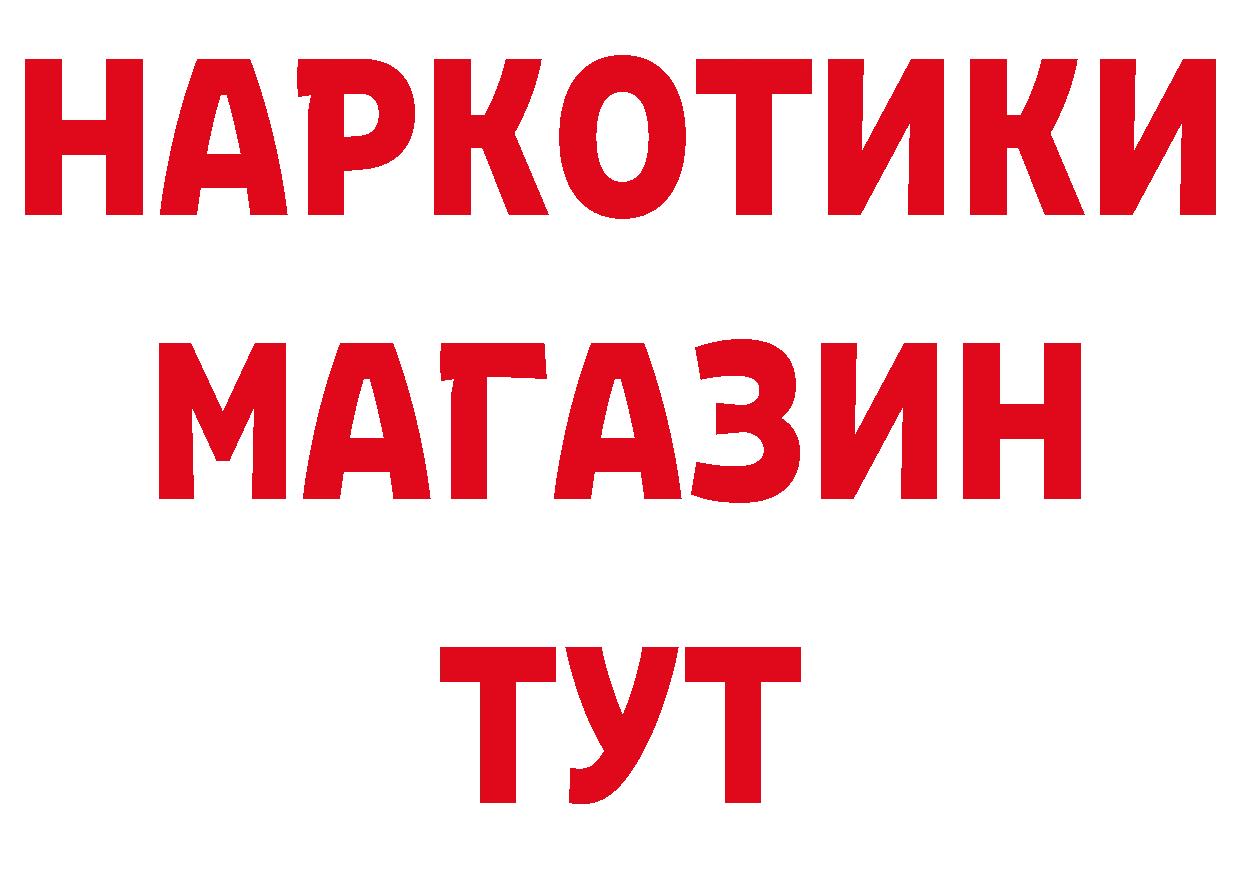 НАРКОТИКИ
МАГАЗИН
ТУТ